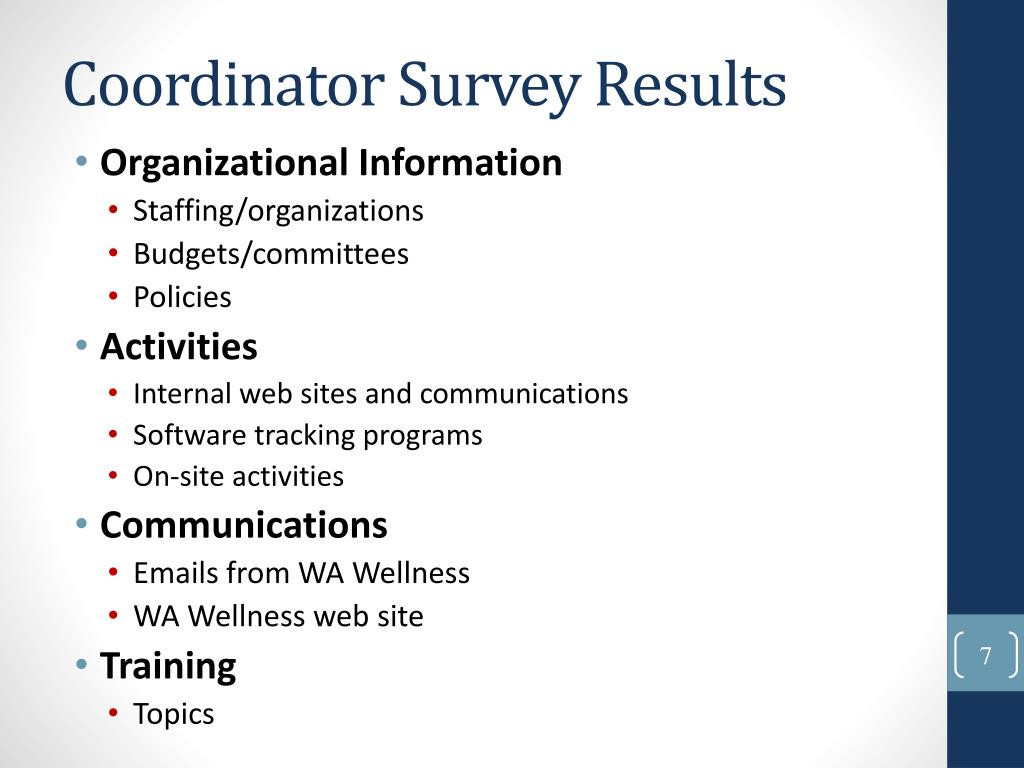 Coordinator Survey Results

• Organizational Information
  • Staffing/organizations
  • Budgets/committees
  • Policies
• Activities
  • Internal web sites and communications
  • Software tracking programs
  • On-site activities
• Communications
  • Emails from WA Wellness
  • WA Wellness web site
• Training
  • Topics

7